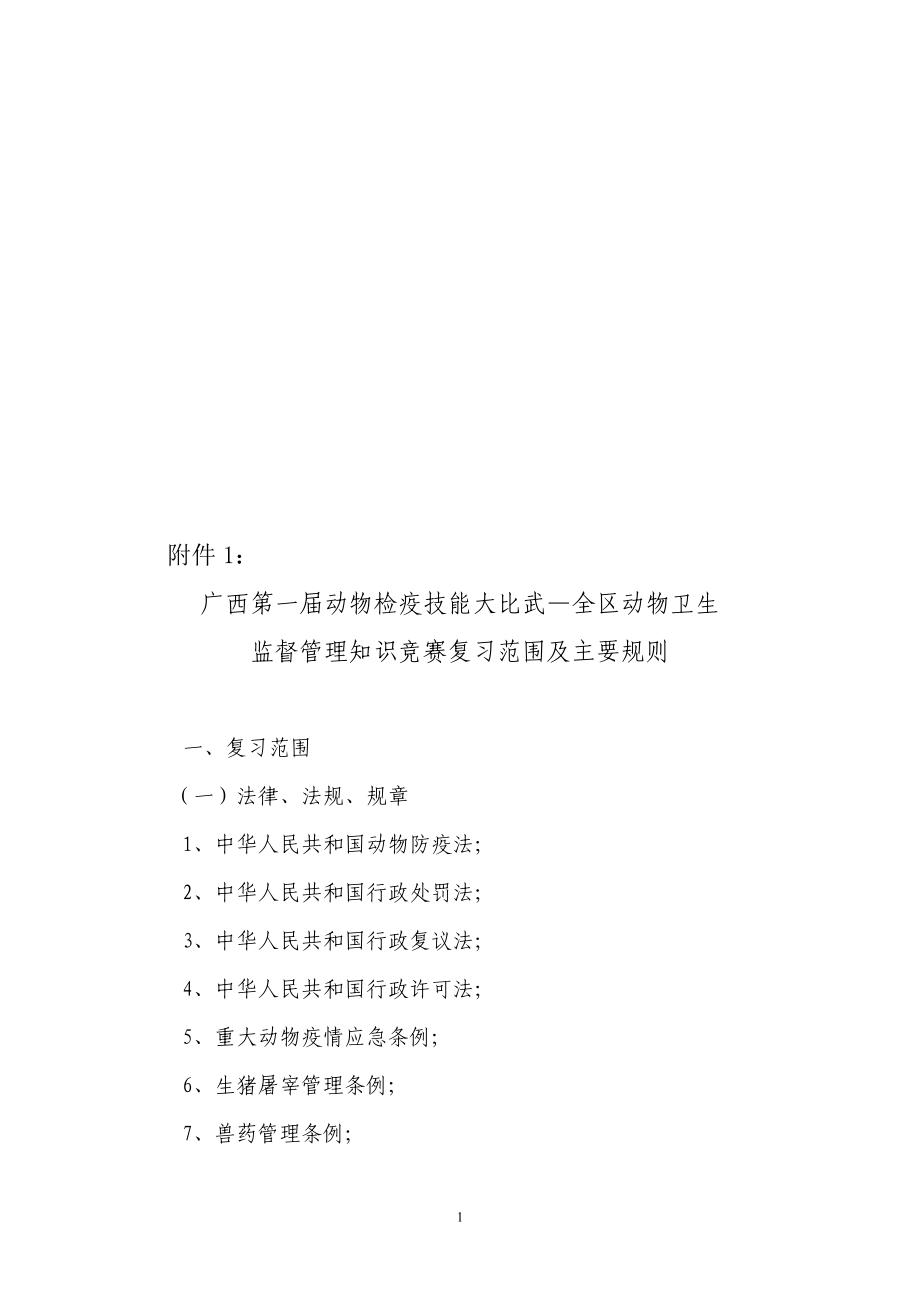 附件 1：

广西第一届动物检疫技能大比武—全区动物卫生监督管理知识竞赛复习范围及主要规则

一、复习范围

（一）法律、法规、规章

1、中华人民共和国动物防疫法；

2、中华人民共和国行政处罚法；

3、中华人民共和国行政复议法；

4、中华人民共和国行政许可法；

5、重大动物疫情应急条例；

6、生猪屠宰管理条例；

7、兽药管理条例；

1